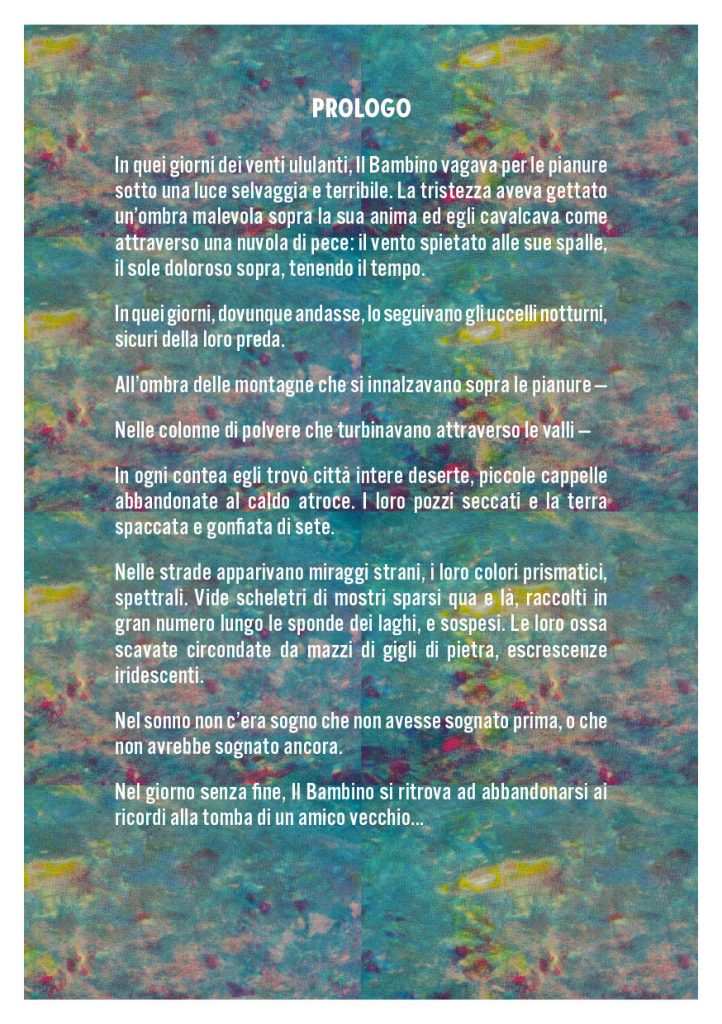 PROLOGO

In quei giorni dei venti ululanti, Il Bambino vagava per le pianure sotto una luce selvaggia e terribile. La tristezza aveva gettato un'ombra malevola sopra la sua anima ed egli cavalcava come attraverso una nuvola di pece: il vento spietato alle sue spalle, il sole doloroso sopra, tenendo il tempo.

In quei giorni, dovunque andasse, lo seguivano gli uccelli notturni, sicuri della loro preda.

All'ombra delle montagne che si innalzavano sopra le pianure —

Nelle colonne di polvere che turbinavano attraverso le valli —

In ogni contea egli trovò città intere deserte, piccole cappelle abbandonate al caldo atroce. I loro pozzi seccati e la terra spaccata e gonfiata di sete.

Nelle strade apparivano miraggi strani, i loro colori prismatici, spettrali. Vide scheletri di mostri sparsi qua e là, raccolti in gran numero lungo le sponde dei laghi, e sospesi. Le loro ossa scavate circondate da mazzi di gigli di pietra, escrescenze iridescenti.

Nel sonno non c'era sogno che non avesse sognato prima, o che non avrebbe sognato ancora.

Nel giorno senza fine, Il Bambino si ritrova ad abbandonarsi ai ricordi alla tomba di un amico vecchio...